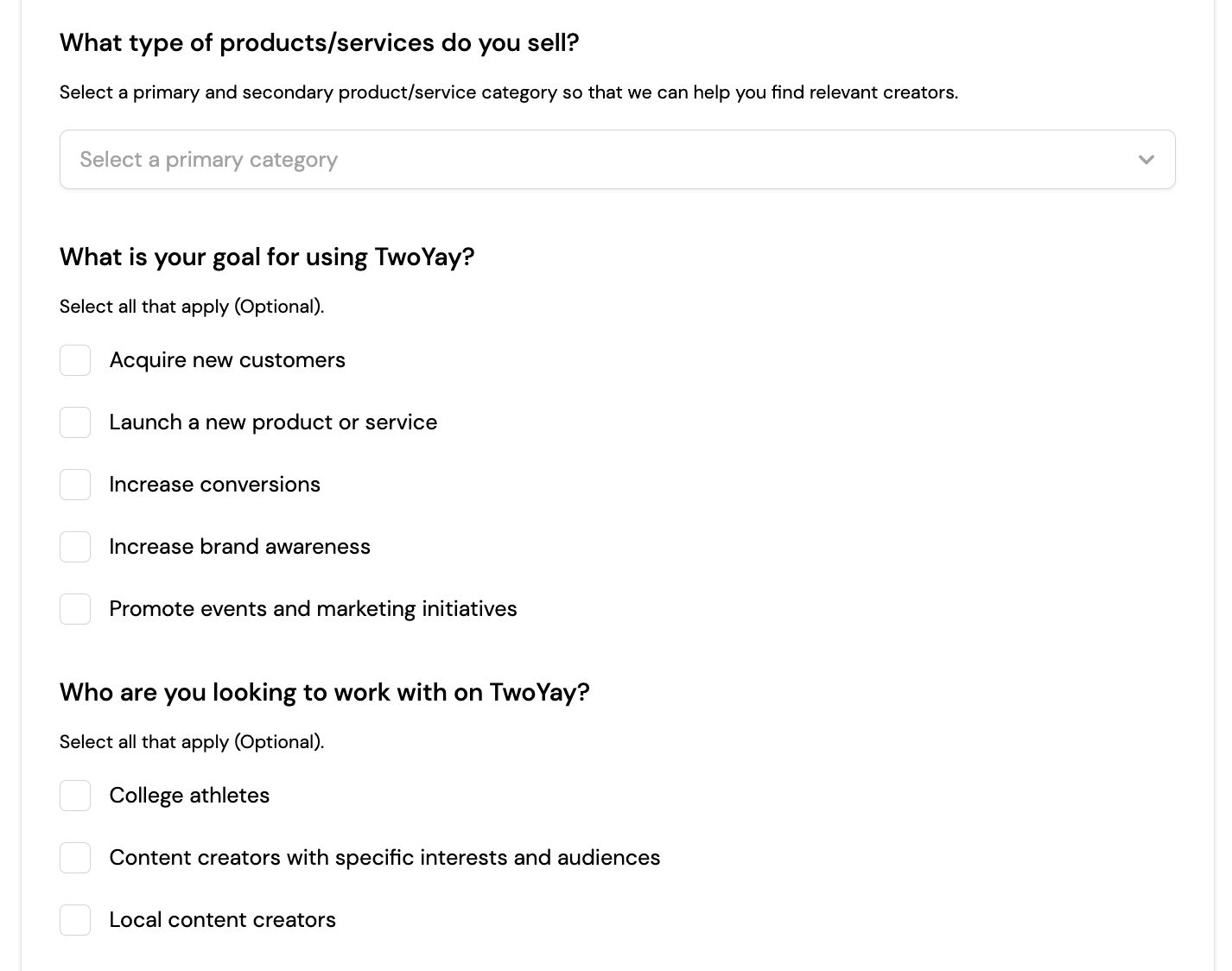 What type of products/services do you sell?

Select a primary and secondary product/service category so that we can help you find relevant creators.

Select a primary category

What is your goal for using TwoYay?

Select all that apply (Optional).

Acquire new customers

Launch a new product or service

Increase conversions

Increase brand awareness

Promote events and marketing initiatives

Who are you looking to work with on TwoYay?

Select all that apply (Optional).

College athletes

Content creators with specific interests and audiences

Local content creators